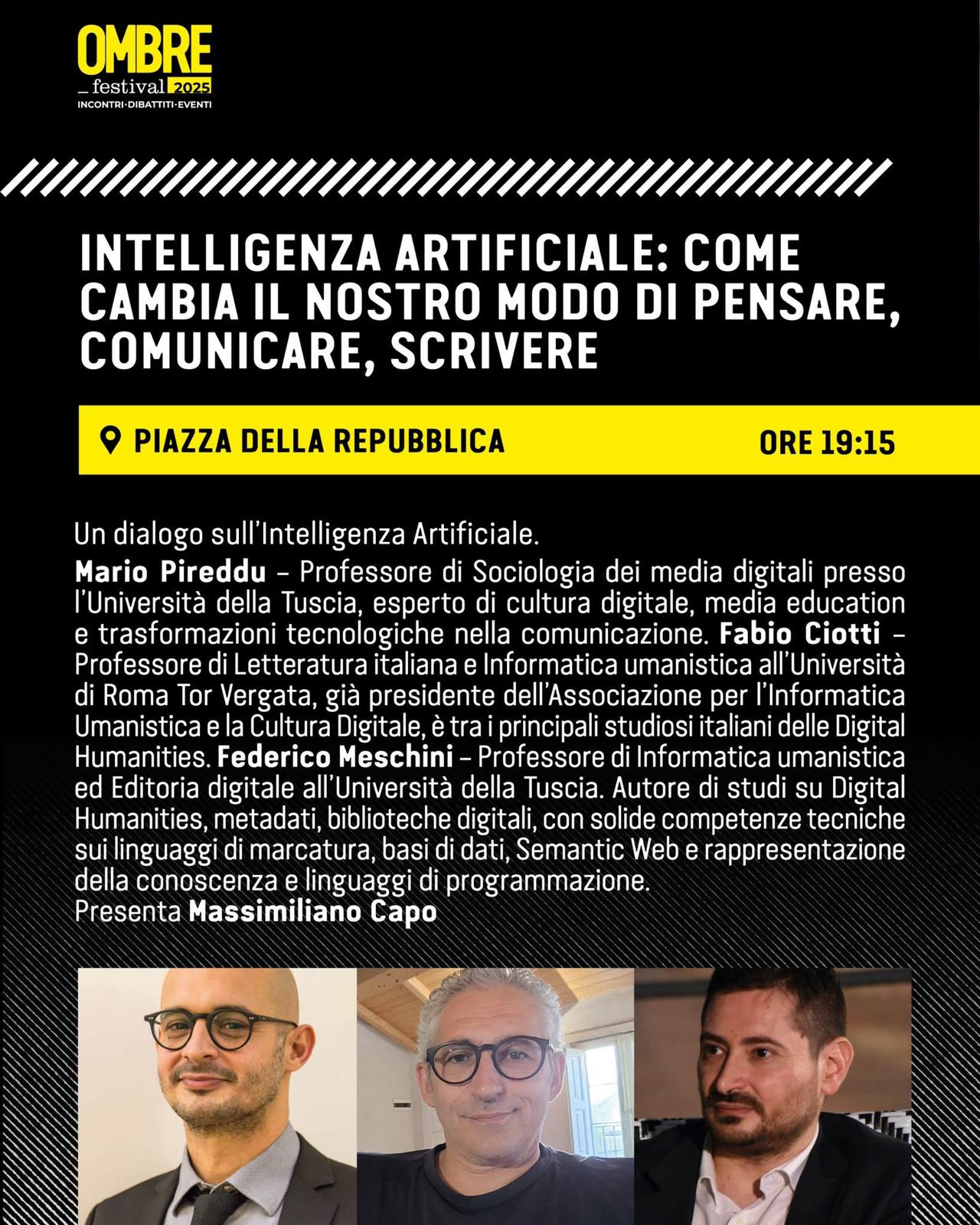 OMBRE
_festival 2025
INCONTRI·DIBATTITI·EVENTI

INTELLIGENZA ARTIFICIALE: COME CAMBIA IL NOSTRO MODO DI PENSARE, COMUNICARE, SCRIVERE

PIAZZA DELLA REPUBBLICA ORE 19:15

Un dialogo sull'Intelligenza Artificiale.
Mario Pireddu – Professore di Sociologia dei media digitali presso l'Università della Tuscia, esperto di cultura digitale, media education e trasformazioni tecnologiche nella comunicazione. Fabio Ciotti – Professore di Letteratura italiana e Informatica umanistica all'Università di Roma Tor Vergata, già presidente dell'Associazione per l'Informatica Umanistica e la Cultura Digitale, è tra i principali studiosi italiani delle Digital Humanities. Federico Meschini – Professore di Informatica umanistica ed Editoria digitale all'Università della Tuscia. Autore di studi su Digital Humanities, metadati, biblioteche digitali, con solide competenze tecniche sui linguaggi di marcatura, basi di dati, Semantic Web e rappresentazione della conoscenza e linguaggi di programmazione.
Presenta Massimiliano Capo